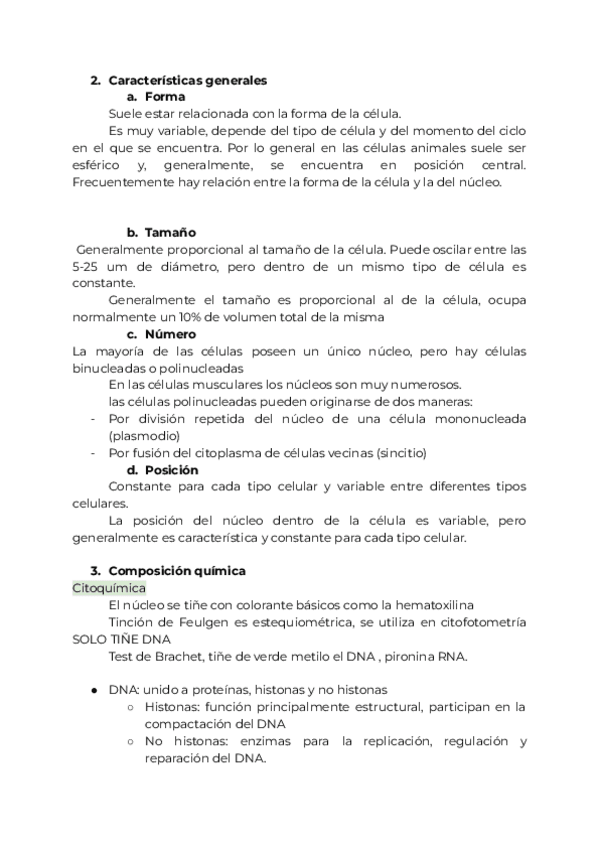 2. Características generales
a. Forma
Suele estar relacionada con la forma de la célula.
Es muy variable, depende del tipo de célula y del momento del ciclo en el que se encuentra. Por lo general en las células animales suele ser esférico y, generalmente, se encuentra en posición central. Frecuentemente hay relación entre la forma de la célula y la del núcleo.

b. Tamaño
Generalmente proporcional al tamaño de la célula. Puede oscilar entre las 5-25 um de diámetro, pero dentro de un mismo tipo de célula es constante.
Generalmente el tamaño es proporcional al de la célula, ocupa normalmente un 10% de volumen total de la misma
c. Número
La mayoría de las células poseen un único núcleo, pero hay células binucleadas o polinucleadas
En las células musculares los núcleos son muy numerosos.
las células polinucleadas pueden originarse de dos maneras:
- Por división repetida del núcleo de una célula mononucleada (plasmodio)
- Por fusión del citoplasma de células vecinas (sincitio)
d. Posición
Constante para cada tipo celular y variable entre diferentes tipos celulares.
La posición del núcleo dentro de la célula es variable, pero generalmente es característica y constante para cada tipo celular.

3. Composición química
Citoquímica
El núcleo se tiñe con colorante básicos como la hematoxilina
Tinción de Feulgen es estequiométrica, se utiliza en citofotometría SOLO TIÑE DNA
Test de Brachet, tiñe de verde metilo el DNA , pironina RNA.

● DNA: unido a proteínas, histonas y no histonas
○ Histonas: función principalmente estructural, participan en la compactación del DNA
○ No histonas: enzimas para la replicación, regulación y reparación del DNA.